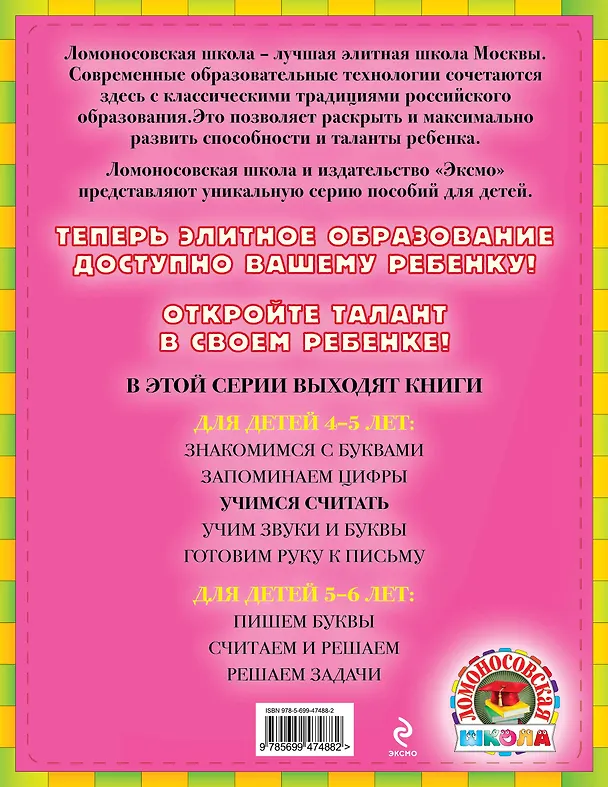 Ломоносовская школа – лучшая элитная школа Москвы. Современные образовательные технологии сочетаются здесь с классическими традициями российского образования.Это позволяет раскрыть и максимально развить способности и таланты ребенка.

Ломоносовская школа и издательство «Эксмо» представляют уникальную серию пособий для детей.

ТЕПЕРЬ ЭЛИТНОЕ ОБРАЗОВАНИЕ ДОСТУПНО ВАШЕМУ РЕБЕНКУ!

ОТКРОЙТЕ ТАЛАНТ В СВОЕМ РЕБЕНКЕ!

В ЭТОЙ СЕРИИ ВЫХОДЯТ КНИГИ

ДЛЯ ДЕТЕЙ 4–5 ЛЕТ:
ЗНАКОМИМСЯ С БУКВАМИ
ЗАПОМИНАЕМ ЦИФРЫ
УЧИМСЯ СЧИТАТЬ
УЧИМ ЗВУКИ И БУКВЫ
ГОТОВИМ РУКУ К ПИСЬМУ

ДЛЯ ДЕТЕЙ 5–6 ЛЕТ:
ПИШЕМ БУКВЫ
СЧИТАЕМ И РЕШАЕМ
РЕШАЕМ ЗАДАЧИ

ISBN 978-5-699-47488-2
9 785699 474882 >

ЭКСМО

ЛОМОНОСОВСКАЯ
ШКОЛА